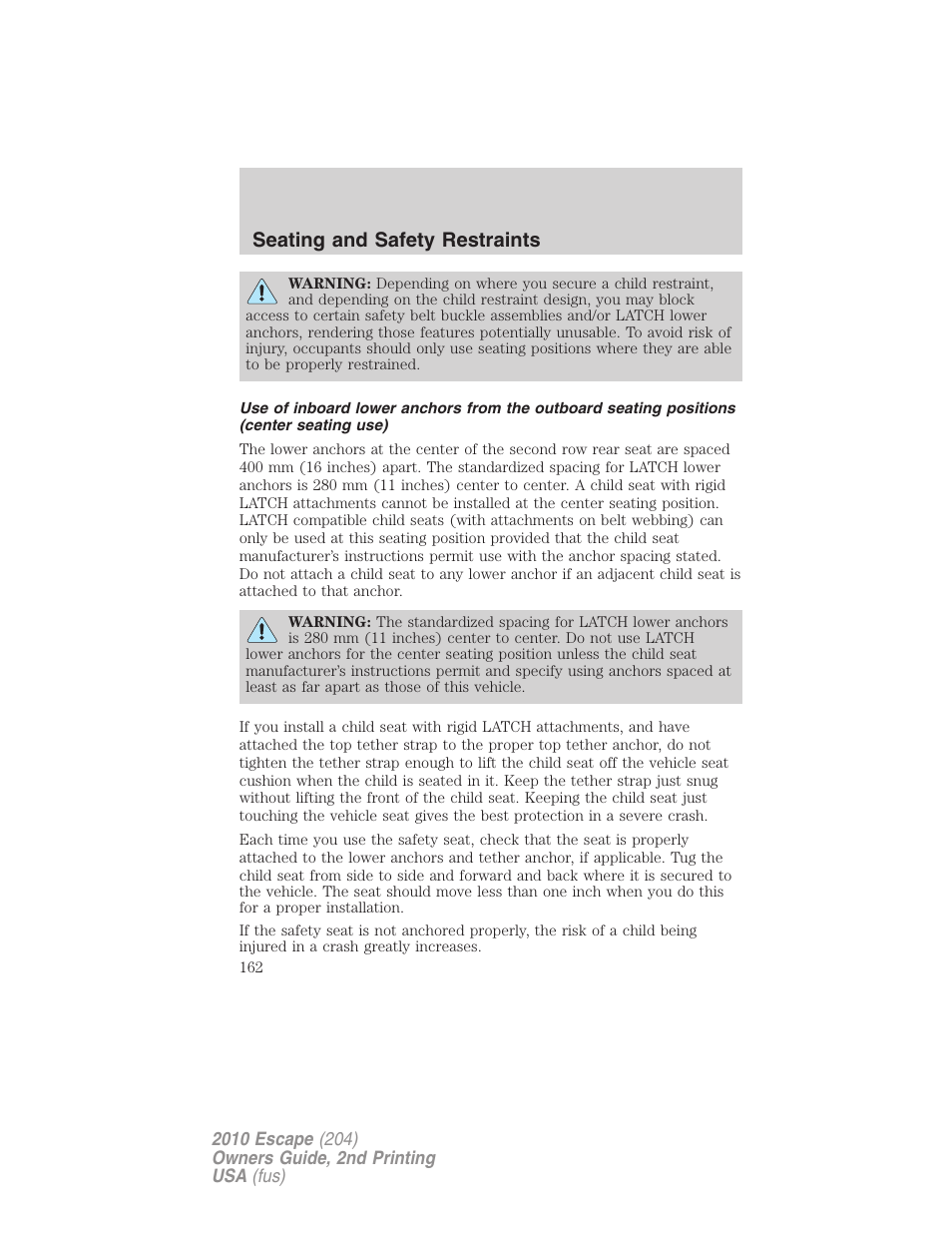 Seating and Safety Restraints

WARNING: Depending on where you secure a child restraint, and depending on the child restraint design, you may block access to certain safety belt buckle assemblies and/or LATCH lower anchors, rendering those features potentially unusable. To avoid risk of injury, occupants should only use seating positions where they are able to be properly restrained.

Use of inboard lower anchors from the outboard seating positions (center seating use)

The lower anchors at the center of the second row rear seat are spaced 400 mm (16 inches) apart. The standardized spacing for LATCH lower anchors is 280 mm (11 inches) center to center. A child seat with rigid LATCH attachments cannot be installed at the center seating position. LATCH compatible child seats (with attachments on belt webbing) can only be used at this seating position provided that the child seat manufacturer's instructions permit use with the anchor spacing stated. Do not attach a child seat to any lower anchor if an adjacent child seat is attached to that anchor.

WARNING: The standardized spacing for LATCH lower anchors is 280 mm (11 inches) center to center. Do not use LATCH lower anchors for the center seating position unless the child seat manufacturer's instructions permit and specify using anchors spaced at least as far apart as those of this vehicle.

If you install a child seat with rigid LATCH attachments, and have attached the top tether strap to the proper top tether anchor, do not tighten the tether strap enough to lift the child seat off the vehicle seat cushion when the child is seated in it. Keep the tether strap just snug without lifting the front of the child seat. Keeping the child seat just touching the vehicle seat gives the best protection in a severe crash.

Each time you use the safety seat, check that the seat is properly attached to the lower anchors and tether anchor, if applicable. Tug the child seat from side to side and forward and back where it is secured to the vehicle. The seat should move less than one inch when you do this for a proper installation.

If the safety seat is not anchored properly, the risk of a child being injured in a crash greatly increases.

162

2010 Escape (204)
Owners Guide, 2nd Printing
USA (fus)